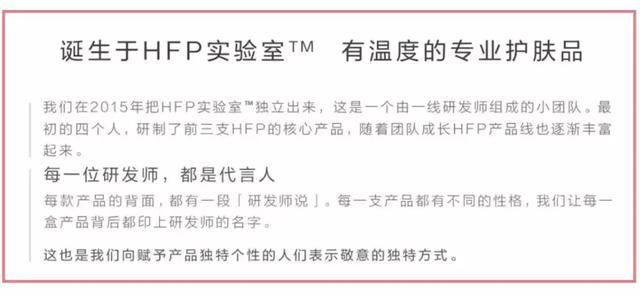 诞生于HFP实验室™ 有温度的专业护肤品

我们在2015年把HFP实验室™独立出来，这是一个由一线研发师组成的小团队。最初的四个人，研制了前三支HFP的核心产品，随着团队成长HFP产品线也逐渐丰富起来。

每一位研发师，都是代言人

每款产品的背面，都有一段「研发师说」。每一支产品都有不同的性格，我们让每一盒产品背后都印上研发师的名字。

这也是我们向赋予产品独特个性的人们表示敬意的独特方式。